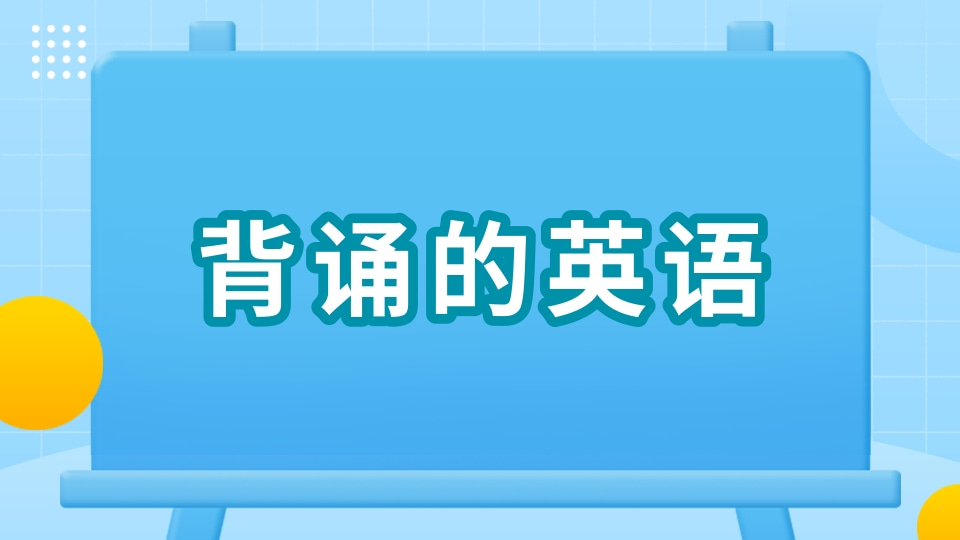 背诵的英语